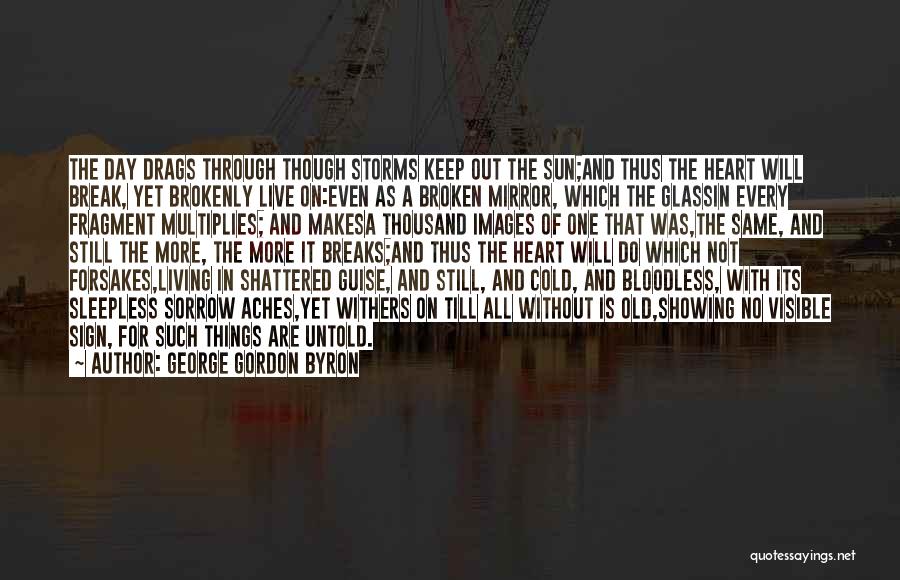 THE DAY DRAGS THROUGH THOUGH STORMS KEEP OUT THE SUN;AND THUS THE HEART WILL BREAK, YET BROKENLY LIVE ON:EVEN AS A BROKEN MIRROR, WHICH THE GLASSIN EVERY FRAGMENT MULTIPLIES; AND MAKESA THOUSAND IMAGES OF ONE THAT WAS,THE SAME, AND STILL THE MORE, THE MORE IT BREAKS;AND THUS THE HEART WILL DO WHICH NOT FORSAKES,LIVING IN SHATTERED GUISE, AND STILL, AND COLD, AND BLOODLESS, WITH ITS SLEEPLESS SORROW ACHES,YET WITHERS ON TILL ALL WITHOUT IS OLD,SHOWING NO VISIBLE SIGN, FOR SUCH THINGS ARE UNTOLD.

AUTHOR: GEORGE GORDON BYRON

quotessayings.net